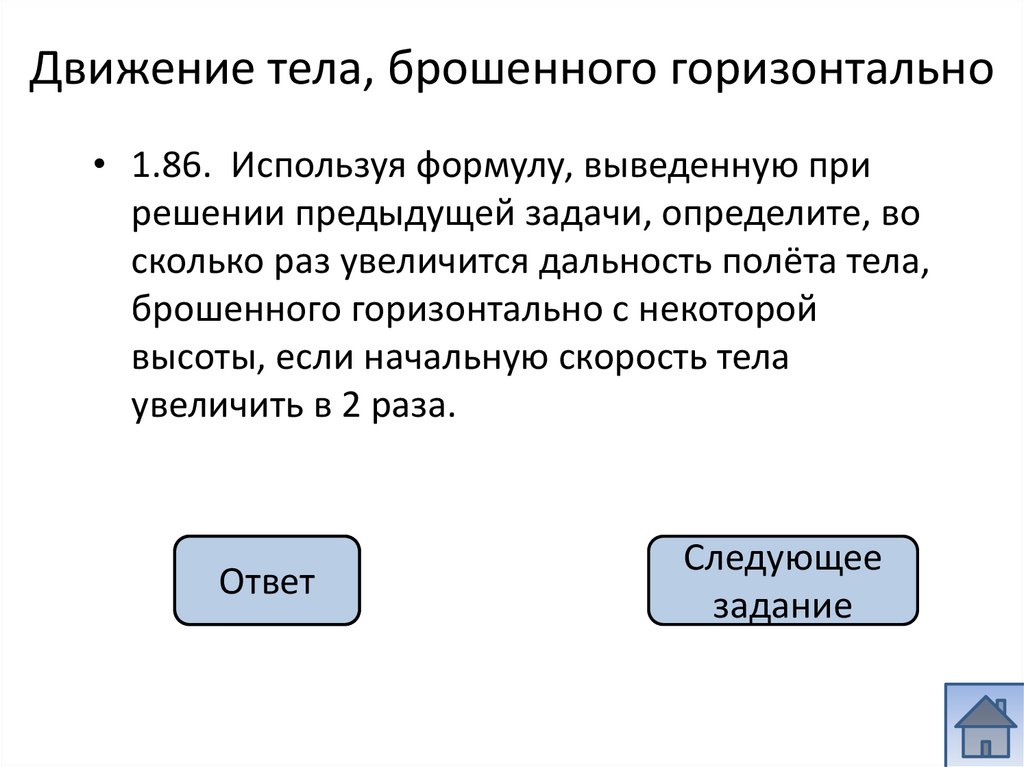 Движение тела, брошенного горизонтально

• 1.86. Используя формулу, выведенную при решении предыдущей задачи, определите, во сколько раз увеличится дальность полёта тела, брошенного горизонтально с некоторой высоты, если начальную скорость тела увеличить в 2 раза.

Ответ

Следующее задание